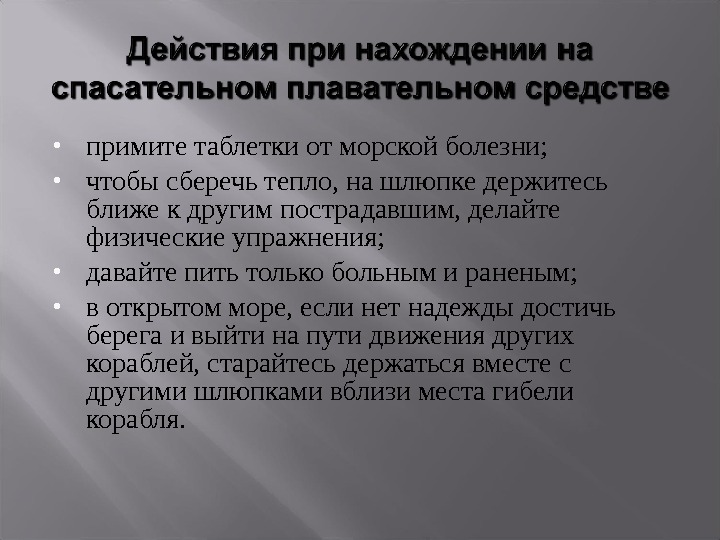 Действия при нахождении на спасательном плавательном средстве

• примите таблетки от морской болезни;
• чтобы сберечь тепло, на шлюпке держитесь ближе к другим пострадавшим, делайте физические упражнения;
• давайте пить только больным и раненым;
• в открытом море, если нет надежды достичь берега и выйти на пути движения других кораблей, старайтесь держаться вместе с другими шлюпками вблизи места гибели корабля.